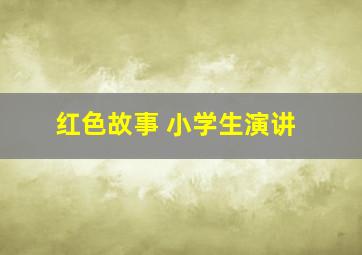 红色故事 小学生演讲